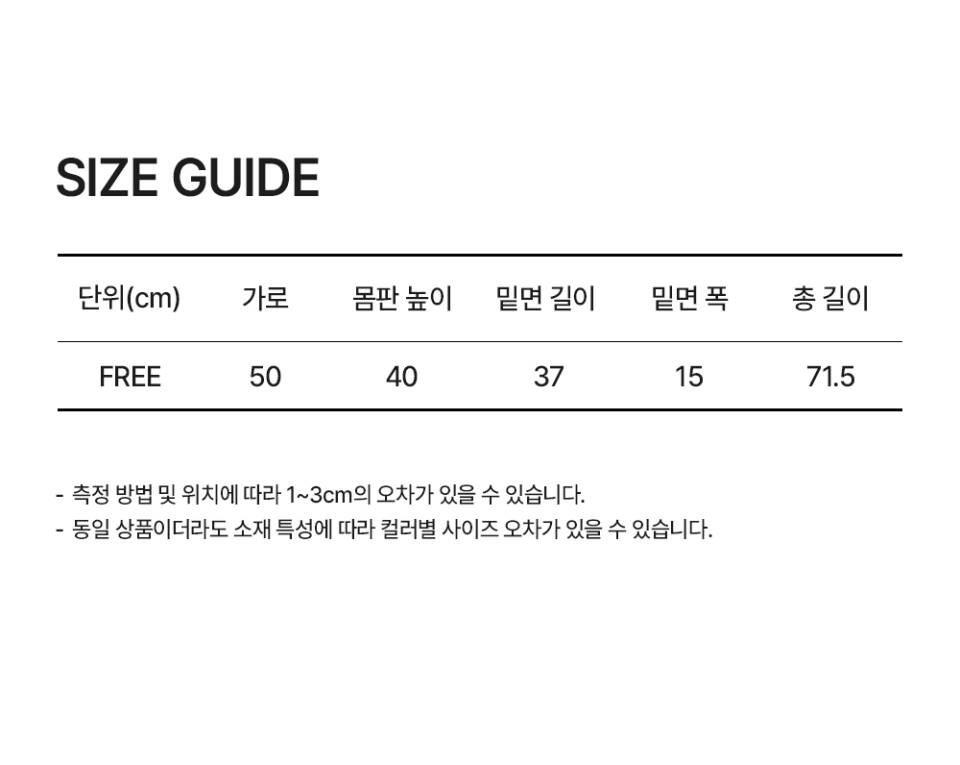 SIZE GUIDE

| 단위(cm) | 가로 | 몸판 높이 | 밑면 길이 | 밑면 폭 | 총 길이 |
|---|---|---|---|---|---|
| FREE | 50 | 40 | 37 | 15 | 71.5 |

- 측정 방법 및 위치에 따라 1~3cm의 오차가 있을 수 있습니다.
- 동일 상품이더라도 소재 특성에 따라 컬러별 사이즈 오차가 있을 수 있습니다.